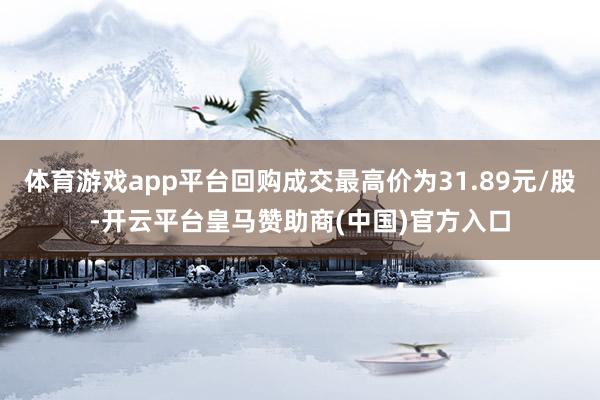 体育游戏app平台回购成交最高价为31.89元/股-开云平台皇马赞助商(中国)官方入口